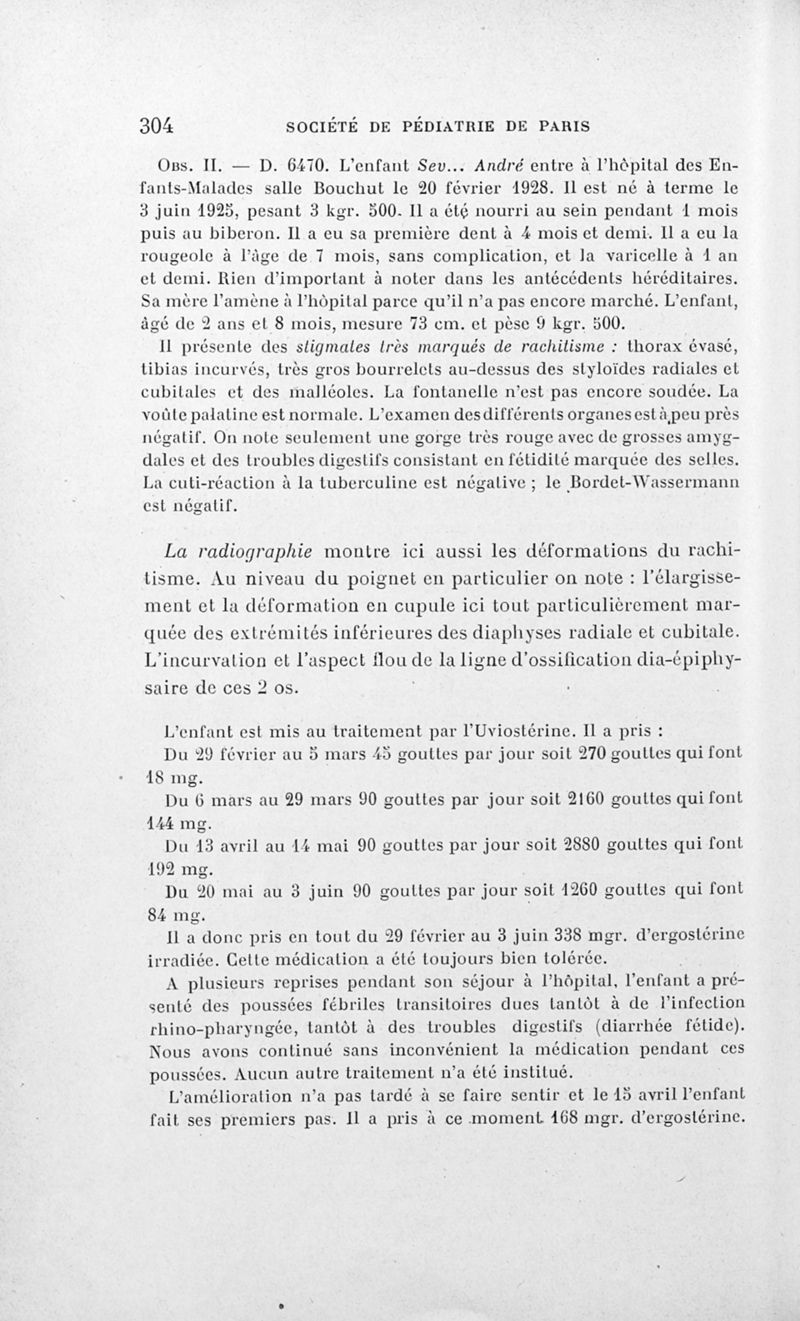 304 SOCIÉTÉ DE PÉDIATRIE DE PARIS

Obs. II. — D. 6470. L'enfant Sev... André entre à l'hôpital des Enfants-Malades salle Bouchut le 20 février 1928. Il est né à terme le 3 juin 1925, pesant 3 kgr. 500. Il a été nourri au sein pendant 1 mois puis au biberon. Il a eu sa première dent à 4 mois et demi. Il a eu la rougeole à l'âge de 7 mois, sans complication, et la varicelle à 1 an et demi. Rien d'important à noter dans les antécédents héréditaires. Sa mère l'amène à l'hôpital parce qu'il n'a pas encore marché. L'enfant, âgé de 2 ans et 8 mois, mesure 73 cm. et pèse 9 kgr. 500.

Il présente des stigmates très marqués de rachitisme : thorax évasé, tibias incurvés, très gros bourrelets au-dessus des styloïdes radiales et cubitales et des malléoles. La fontanelle n'est pas encore soudée. La voûte palatine est normale. L'examen des différents organes est à peu près négatif. On note seulement une gorge très rouge avec de grosses amygdales et des troubles digestifs consistant en fétidité marquée des selles. La cuti-réaction à la tuberculine est négative ; le Bordet-Wassermann est négatif.

La radiographie montre ici aussi les déformations du rachitisme. Au niveau du poignet en particulier on note : l'élargissement et la déformation en cupule ici tout particulièrement marquée des extrémités inférieures des diaphyses radiale et cubitale. L'incurvation et l'aspect flou de la ligne d'ossification dia-épiphysaire de ces 2 os.

L'enfant est mis au traitement par l'Uviostérine. Il a pris :

Du 29 février au 5 mars 45 gouttes par jour soit 270 gouttes qui font 18 mg.

Du 6 mars au 29 mars 90 gouttes par jour soit 2160 gouttes qui font 144 mg.

Du 13 avril au 14 mai 90 gouttes par jour soit 2880 gouttes qui font 192 mg.

Du 20 mai au 3 juin 90 gouttes par jour soit 1260 gouttes qui font 84 mg.

Il a donc pris en tout du 29 février au 3 juin 338 mgr. d'ergostérine irradiée. Cette médication a été toujours bien tolérée.

A plusieurs reprises pendant son séjour à l'hôpital, l'enfant a présenté des poussées fébriles transitoires dues tantôt à de l'infection rhino-pharyngée, tantôt à des troubles digestifs (diarrhée fétide). Nous avons continué sans inconvénient la médication pendant ces poussées. Aucun autre traitement n'a été institué.

L'amélioration n'a pas tardé à se faire sentir et le 15 avril l'enfant fait ses premiers pas. Il a pris à ce moment 168 mgr. d'ergostérine.